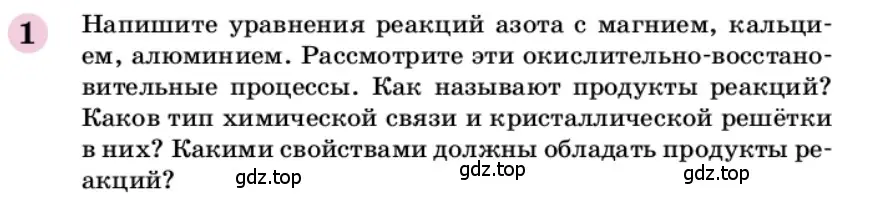 1 Напишите уравнения реакций азота с магнием, кальцием, алюминием. Рассмотрите эти окислительно-восстановительные процессы. Как называют продукты реакций? Каков тип химической связи и кристаллической решётки в них? Какими свойствами должны обладать продукты реакций?

gdz.top gdz.top gdz.top